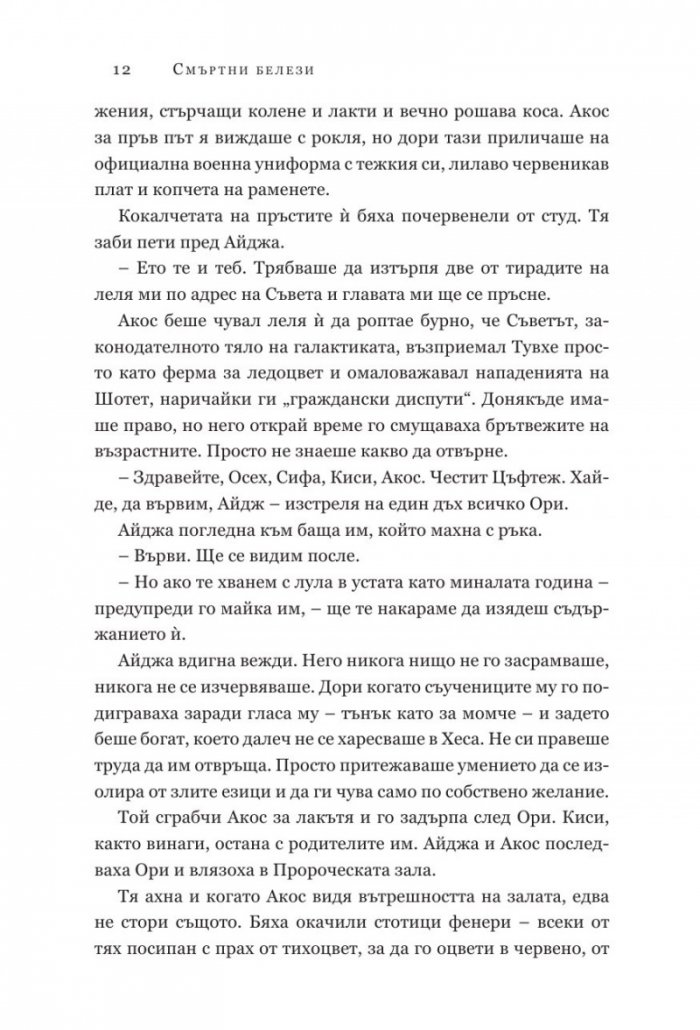 12 Смъртни белези

жения, стърчащи колене и лакти и вечно рошава коса. Акос за пръв път я виждаше с рокля, но дори тази приличаше на официална военна униформа с тежкия си, лилаво червеникав плат и копчета на раменете.

Кокалчетата на пръстите ѝ бяха почервенели от студ. Тя заби пети пред Айджа.

– Ето те и теб. Трябваше да изтърпя две от тирадите на леля ми по адрес на Съвета и главата ми ще се пръсне.

Акос беше чувал леля ѝ да роптае бурно, че Съветът, законодателното тяло на галактиката, възприемал Тувхе просто като ферма за ледоцвет и омаловажавал нападенията на Шотет, наричайки ги „граждански диспути“. Донякъде имаше право, но него открай време го смущаваха брътвежите на възрастните. Просто не знаеше какво да отвърне.

– Здравейте, Осех, Сифа, Киси, Акос. Честит Цъфтеж. Хайде, да вървим, Айдж – изстреля на един дъх всичко Ори.

Айджа погледна към баща им, който махна с ръка.

– Върви. Ще се видим после.

– Но ако те хванем с лула в устата като миналата година – предупреди го майка им, – ще те накараме да изядеш съдържанието ѝ.

Айджа вдигна вежди. Него никога нищо не го засрамваше, никога не се изчервяваше. Дори когато съучениците му го подиграваха заради гласа му – тънък като за момче – и задето беше богат, което далеч не се харесваше в Хеса. Не си правеше труда да им отвръща. Просто притежаваше умението да се изолира от злите езици и да ги чува само по собствено желание.

Той сграбчи Акос за лакътя и го задърпа след Ори. Киси, както винаги, остана с родителите им. Айджа и Акос последваха Ори и влязоха в Пророческата зала.

Тя ахна и когато Акос видя вътрешността на залата, едва не стори същото. Бяха окачили стотици фенери – всеки от тях посипан с прах от тихоцвет, за да го оцвети в червено, от